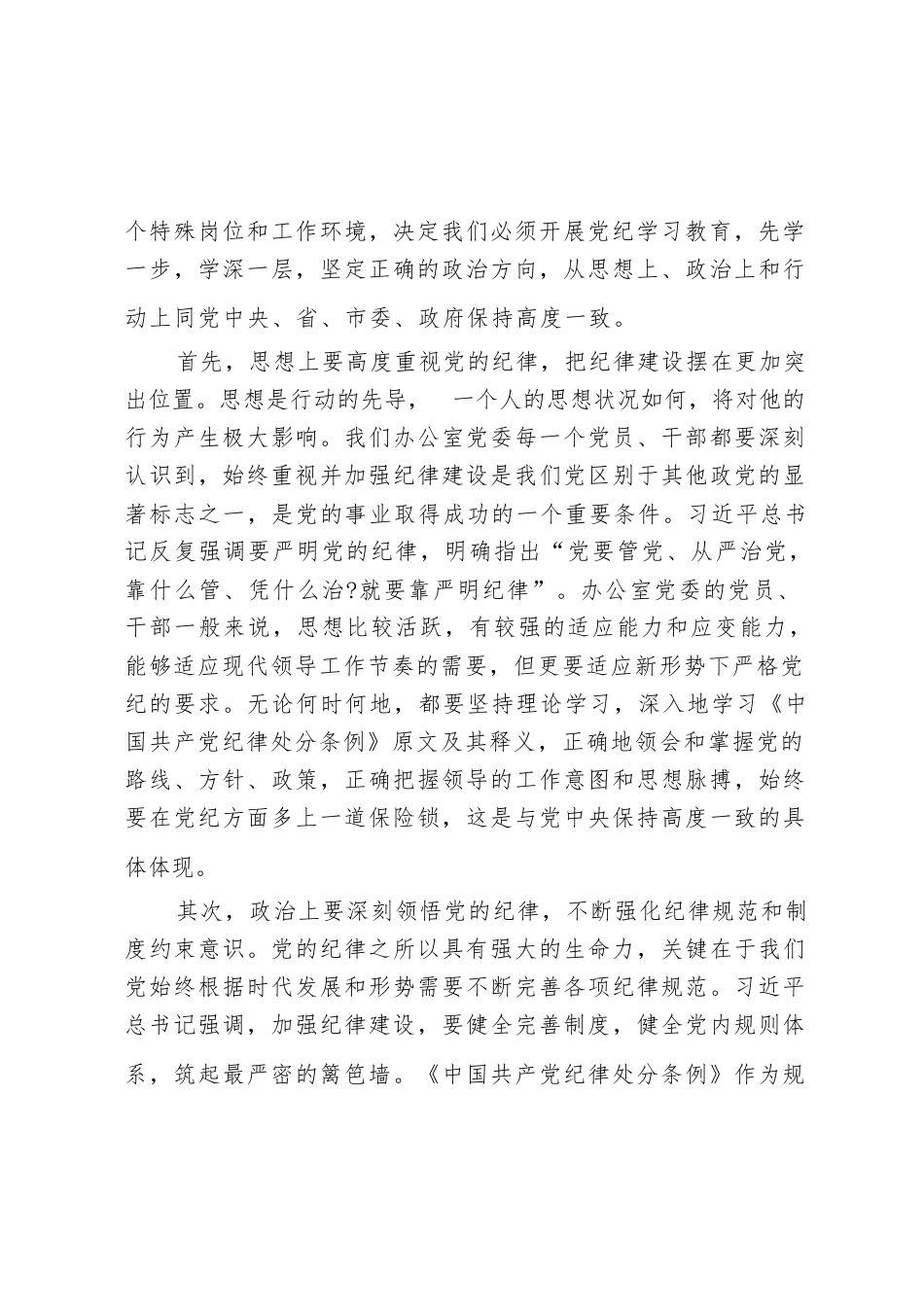 个特殊岗位和工作环境，决定我们必须开展党纪学习教育，先学一步，学深一层，坚定正确的政治方向，从思想上、政治上和行动上同党中央、省、市委、政府保持高度一致。

首先，思想上要高度重视党的纪律，把纪律建设摆在更加突出位置。思想是行动的先导， 一个人的思想状况如何，将对他的行为产生极大影响。我们办公室党委每一个党员、干部都要深刻认识到，始终重视并加强纪律建设是我们党区别于其他政党的显著标志之一，是党的事业取得成功的一个重要条件。习近平总书记反复强调要严明党的纪律，明确指出“党要管党、从严治党，靠什么管、凭什么治?就要靠严明纪律”。办公室党委的党员、干部一般来说，思想比较活跃，有较强的适应能力和应变能力，能够适应现代领导工作节奏的需要，但更要适应新形势下严格党纪的要求。无论何时何地，都要坚持理论学习，深入地学习《中国共产党纪律处分条例》原文及其释义，正确地领会和掌握党的路线、方针、政策，正确把握领导的工作意图和思想脉搏，始终要在党纪方面多上一道保险锁，这是与党中央保持高度一致的具体体现。

其次，政治上要深刻领悟党的纪律，不断强化纪律规范和制度约束意识。党的纪律之所以具有强大的生命力，关键在于我们党始终根据时代发展和形势需要不断完善各项纪律规范。习近平总书记强调，加强纪律建设，要健全完善制度，健全党内规则体系，筑起最严密的篱笆墙。《中国共产党纪律处分条例》作为规